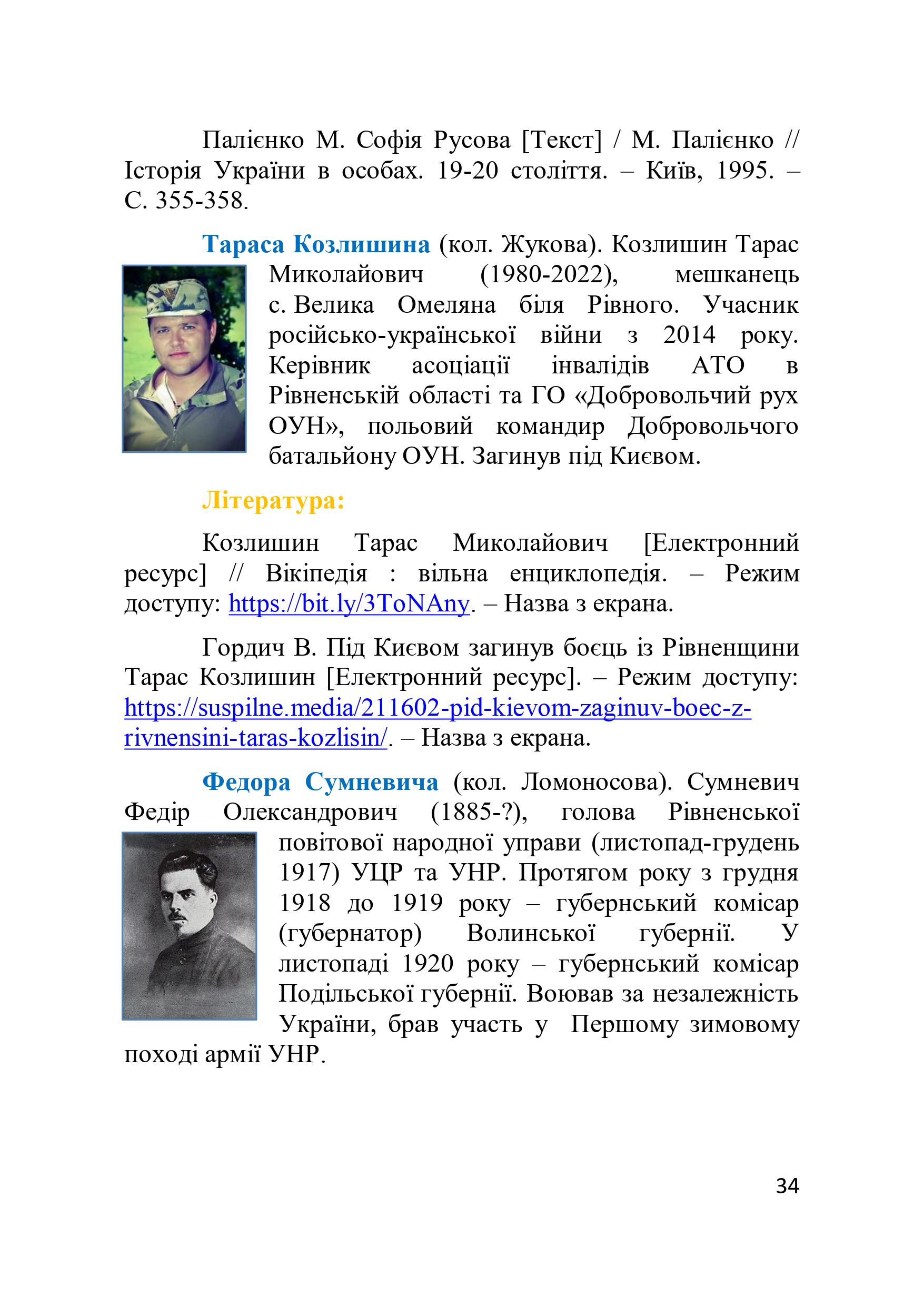 Палієнко М. Софія Русова [Текст] / М. Палієнко // Історія України в особах. 19-20 століття. – Київ, 1995. – С. 355-358.

Тараса Козлишина (кол. Жукова). Козлишин Тарас Миколайович (1980-2022), мешканець с. Велика Омеляна біля Рівного. Учасник російсько-української війни з 2014 року. Керівник асоціації інвалідів АТО в Рівненській області та ГО «Добровольчий рух ОУН», польовий командир Добровольчого батальйону ОУН. Загинув під Києвом.

Література:

Козлишин Тарас Миколайович [Електронний ресурс] // Вікіпедія : вільна енциклопедія. – Режим доступу: https://bit.ly/3ToNAny. – Назва з екрана.

Гордич В. Під Києвом загинув боєць із Рівненщини Тарас Козлишин [Електронний ресурс]. – Режим доступу: https://suspilne.media/211602-pid-kievom-zaginuv-boec-z-rivnensini-taras-kozlisin/. – Назва з екрана.

Федора Сумневича (кол. Ломоносова). Сумневич Федір Олександрович (1885-?), голова Рівненської повітової народної управи (листопад-грудень 1917) УЦР та УНР. Протягом року з грудня 1918 до 1919 року – губернський комісар (губернатор) Волинської губернії. У листопаді 1920 року – губернський комісар Подільської губернії. Воював за незалежність України, брав участь у Першому зимовому поході армії УНР.

34